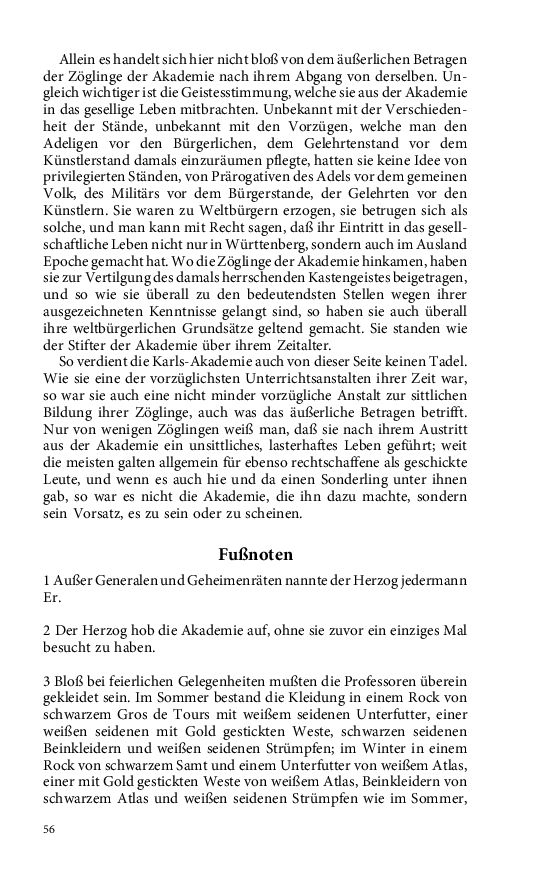 Allein es handelt sich hier nicht bloß von dem äußerlichen Betragen der Zöglinge der Akademie nach ihrem Abgang von derselben. Ungleich wichtiger ist die Geistesstimmung, welche sie aus der Akademie in das gesellige Leben mitbrachten. Unbekannt mit der Verschiedenheit der Stände, unbekannt mit den Vorzügen, welche man den Adeligen vor den Bürgerlichen, dem Gelehrtenstand vor dem Künstlerstand damals einzuräumen pflegte, hatten sie keine Idee von privilegierten Ständen, von Prärogativen des Adels vor dem gemeinen Volk, des Militärs vor dem Bürgerstande, der Gelehrten vor den Künstlern. Sie waren zu Weltbürgern erzogen, sie betrugen sich als solche, und man kann mit Recht sagen, daß ihr Eintritt in das gesellschaftliche Leben nicht nur in Württenberg, sondern auch im Ausland Epoche gemacht hat. Wo die Zöglinge der Akademie hinkamen, haben sie zur Vertilgung des damals herrschenden Kastengeistes beigetragen, und so wie sie überall zu den bedeutendsten Stellen wegen ihrer ausgezeichneten Kenntnisse gelangt sind, so haben sie auch überall ihre weltbürgerlichen Grundsätze geltend gemacht. Sie standen wie der Stifter der Akademie über ihrem Zeitalter.

So verdient die Karls-Akademie auch von dieser Seite keinen Tadel. Wie sie eine der vorzüglichsten Unterrichtsanstalten ihrer Zeit war, so war sie auch eine nicht minder vorzügliche Anstalt zur sittlichen Bildung ihrer Zöglinge, auch was das äußerliche Betragen betrifft. Nur von wenigen Zöglingen weiß man, daß sie nach ihrem Austritt aus der Akademie ein unsittliches, lasterhaftes Leben geführt; weit die meisten galten allgemein für ebenso rechtschaffene als geschickte Leute, und wenn es auch hie und da einen Sonderling unter ihnen gab, so war es nicht die Akademie, die ihn dazu machte, sondern sein Vorsatz, es zu sein oder zu scheinen.

Fußnoten

1 Außer Generalen und Geheimenräten nannte der Herzog jedermann Er.

2 Der Herzog hob die Akademie auf, ohne sie zuvor ein einziges Mal besucht zu haben.

3 Bloß bei feierlichen Gelegenheiten mußten die Professoren überein gekleidet sein. Im Sommer bestand die Kleidung in einem Rock von schwarzem Gros de Tours mit weißem seidenen Unterfutter, einer weißen seidenen mit Gold gestickten Weste, schwarzen seidenen Beinkleidern und weißen seidenen Strümpfen; im Winter in einem Rock von schwarzem Samt und einem Unterfutter von weißem Atlas, einer mit Gold gestickten Weste von weißem Atlas, Beinkleidern von schwarzem Atlas und weißen seidenen Strümpfen wie im Sommer,

56